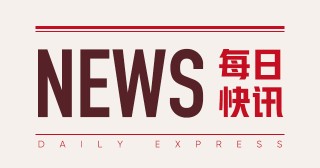 NEWS 每日快讯

DAILY EXPRESS